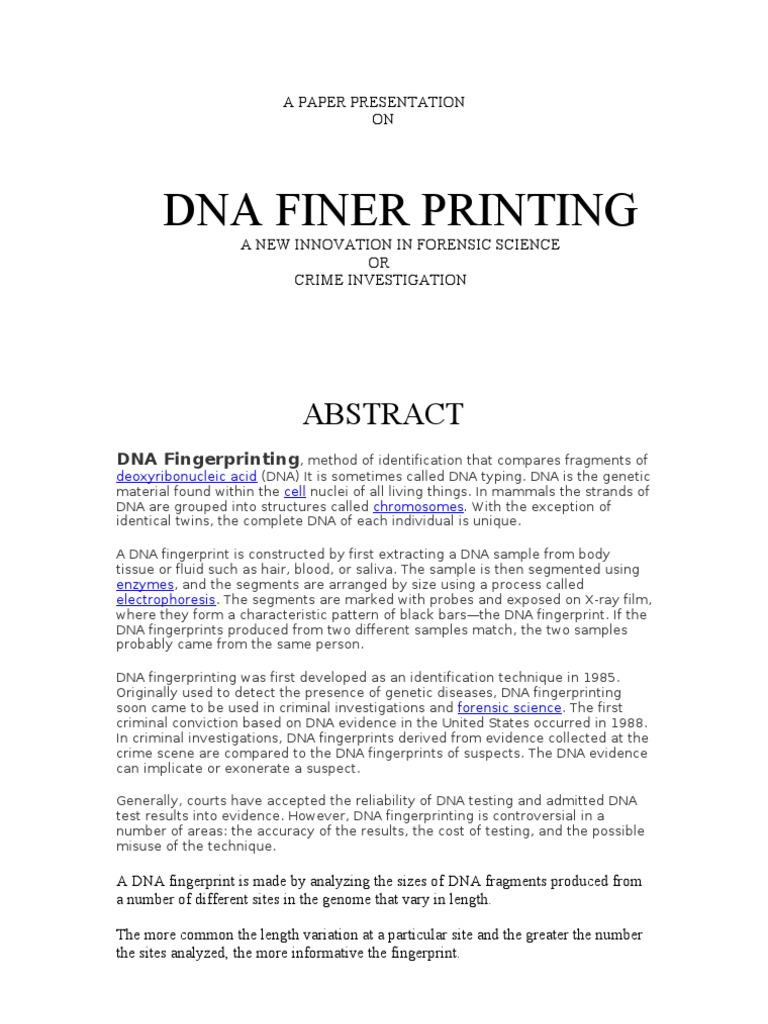 A PAPER PRESENTATION
ON

DNA FINER PRINTING

A NEW INNOVATION IN FORENSIC SCIENCE
OR
CRIME INVESTIGATION

ABSTRACT

DNA Fingerprinting, method of identification that compares fragments of deoxyribonucleic acid (DNA) It is sometimes called DNA typing. DNA is the genetic material found within the cell nuclei of all living things. In mammals the strands of DNA are grouped into structures called chromosomes. With the exception of identical twins, the complete DNA of each individual is unique.

A DNA fingerprint is constructed by first extracting a DNA sample from body tissue or fluid such as hair, blood, or saliva. The sample is then segmented using enzymes, and the segments are arranged by size using a process called electrophoresis. The segments are marked with probes and exposed on X-ray film, where they form a characteristic pattern of black bars—the DNA fingerprint. If the DNA fingerprints produced from two different samples match, the two samples probably came from the same person.

DNA fingerprinting was first developed as an identification technique in 1985. Originally used to detect the presence of genetic diseases, DNA fingerprinting soon came to be used in criminal investigations and forensic science. The first criminal conviction based on DNA evidence in the United States occurred in 1988. In criminal investigations, DNA fingerprints derived from evidence collected at the crime scene are compared to the DNA fingerprints of suspects. The DNA evidence can implicate or exonerate a suspect.

Generally, courts have accepted the reliability of DNA testing and admitted DNA test results into evidence. However, DNA fingerprinting is controversial in a number of areas: the accuracy of the results, the cost of testing, and the possible misuse of the technique.

A DNA fingerprint is made by analyzing the sizes of DNA fragments produced from a number of different sites in the genome that vary in length.

The more common the length variation at a particular site and the greater the number the sites analyzed, the more informative the fingerprint.